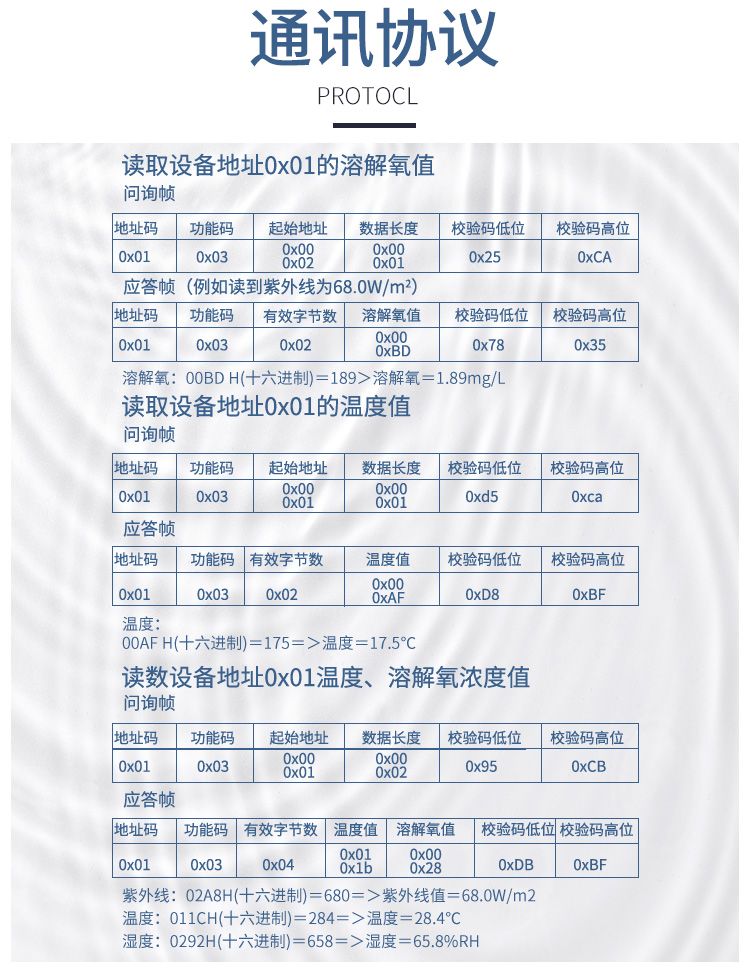 通讯协议

PROTOCL

读取设备地址0x01的溶解氧值

问询帧

| 地址码 | 功能码 | 起始地址 | 数据长度 | 校验码低位 | 校验码高位 |
|---|---|---|---|---|---|
| 0x01 | 0x03 | 0x00 0x02 | 0x00 0x01 | 0x25 | 0xCA |

应答帧（例如读到紫外线为68.0W/m²）

| 地址码 | 功能码 | 有效字节数 | 溶解氧值 | 校验码低位 | 校验码高位 |
|---|---|---|---|---|---|
| 0x01 | 0x03 | 0x02 | 0x00 0xBD | 0x78 | 0x35 |

溶解氧：00BD H(十六进制)＝189＞溶解氧＝1.89mg/L

读取设备地址0x01的温度值

问询帧

| 地址码 | 功能码 | 起始地址 | 数据长度 | 校验码低位 | 校验码高位 |
|---|---|---|---|---|---|
| 0x01 | 0x03 | 0x00 0x01 | 0x00 0x01 | 0xd5 | 0xca |

应答帧

| 地址码 | 功能码 | 有效字节数 | 温度值 | 校验码低位 | 校验码高位 |
|---|---|---|---|---|---|
| 0x01 | 0x03 | 0x02 | 0x00 0xAF | 0xD8 | 0xBF |

温度：
00AF H(十六进制)＝175＝＞温度＝17.5°C

读数设备地址0x01温度、溶解氧浓度值

问询帧

| 地址码 | 功能码 | 起始地址 | 数据长度 | 校验码低位 | 校验码高位 |
|---|---|---|---|---|---|
| 0x01 | 0x03 | 0x00 0x01 | 0x00 0x02 | 0x95 | 0xCB |

应答帧

| 地址码 | 功能码 | 有效字节数 | 温度值 | 溶解氧值 | 校验码低位 | 校验码高位 |
|---|---|---|---|---|---|---|
| 0x01 | 0x03 | 0x04 | 0x01 0x1b | 0x00 0x28 | 0xDB | 0xBF |

紫外线：02A8H(十六进制)＝680＝＞紫外线值＝68.0W/m2
温度：011CH(十六进制)＝284＝＞温度＝28.4°C
湿度：0292H(十六进制)＝658＝＞湿度＝65.8%RH